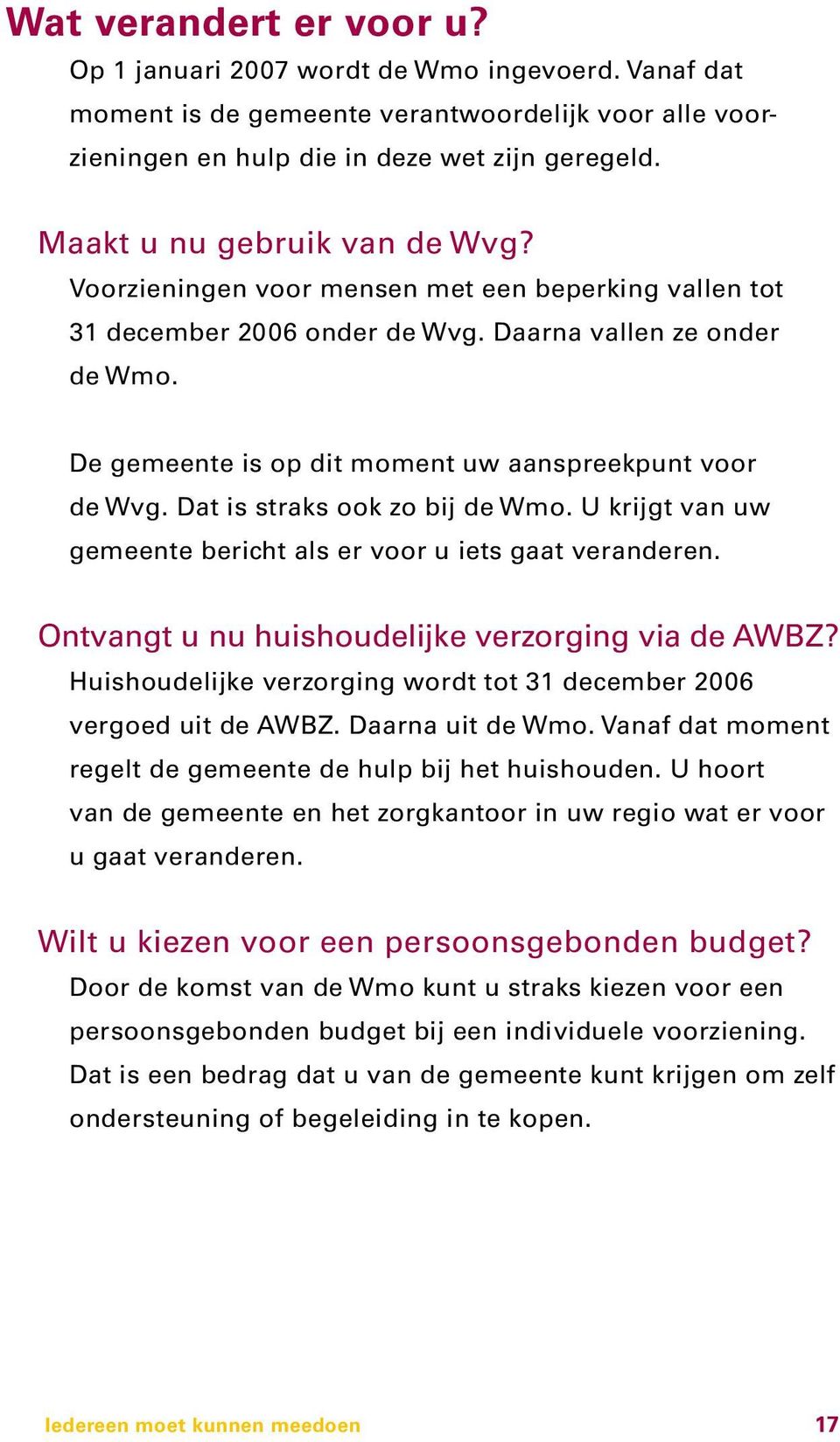 Wat verandert er voor u?

Op 1 januari 2007 wordt de Wmo ingevoerd. Vanaf dat moment is de gemeente verantwoordelijk voor alle voorzieningen en hulp die in deze wet zijn geregeld.

Maakt u nu gebruik van de Wvg?

Voorzieningen voor mensen met een beperking vallen tot 31 december 2006 onder de Wvg. Daarna vallen ze onder de Wmo.

De gemeente is op dit moment uw aanspreekpunt voor de Wvg. Dat is straks ook zo bij de Wmo. U krijgt van uw gemeente bericht als er voor u iets gaat veranderen.

Ontvangt u nu huishoudelijke verzorging via de AWBZ?

Huishoudelijke verzorging wordt tot 31 december 2006 vergoed uit de AWBZ. Daarna uit de Wmo. Vanaf dat moment regelt de gemeente de hulp bij het huishouden. U hoort van de gemeente en het zorgkantoor in uw regio wat er voor u gaat veranderen.

Wilt u kiezen voor een persoonsgebonden budget?

Door de komst van de Wmo kunt u straks kiezen voor een persoonsgebonden budget bij een individuele voorziening. Dat is een bedrag dat u van de gemeente kunt krijgen om zelf ondersteuning of begeleiding in te kopen.

Iedereen moet kunnen meedoen 17